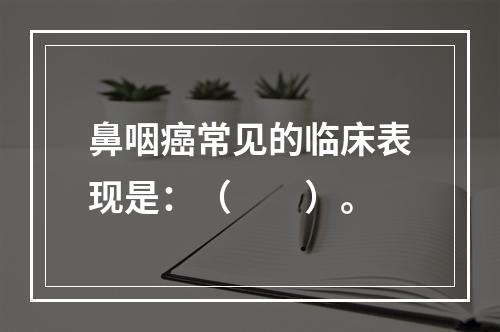 鼻咽癌常见的临床表现是：（　　）。